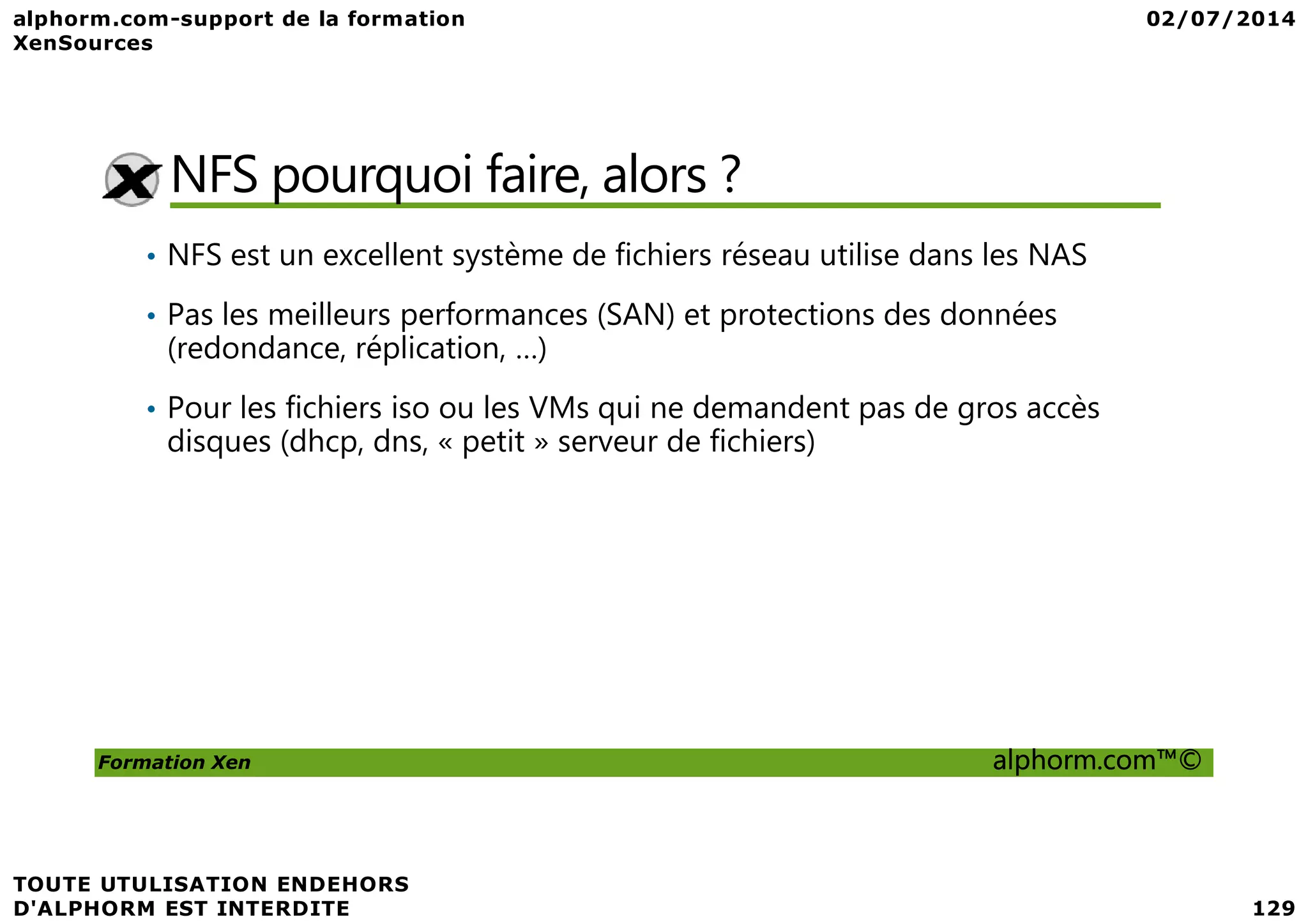 alphorm.com-support de la formation XenSources

02/07/2014

NFS pourquoi faire, alors ?

• NFS est un excellent système de fichiers réseau utilise dans les NAS

• Pas les meilleurs performances (SAN) et protections des données (redondance, réplication, …)

• Pour les fichiers iso ou les VMs qui ne demandent pas de gros accès disques (dhcp, dns, « petit » serveur de fichiers)

Formation Xen

alphorm.com™©

TOUTE UTULISATION ENDEHORS D'ALPHORM EST INTERDITE

129